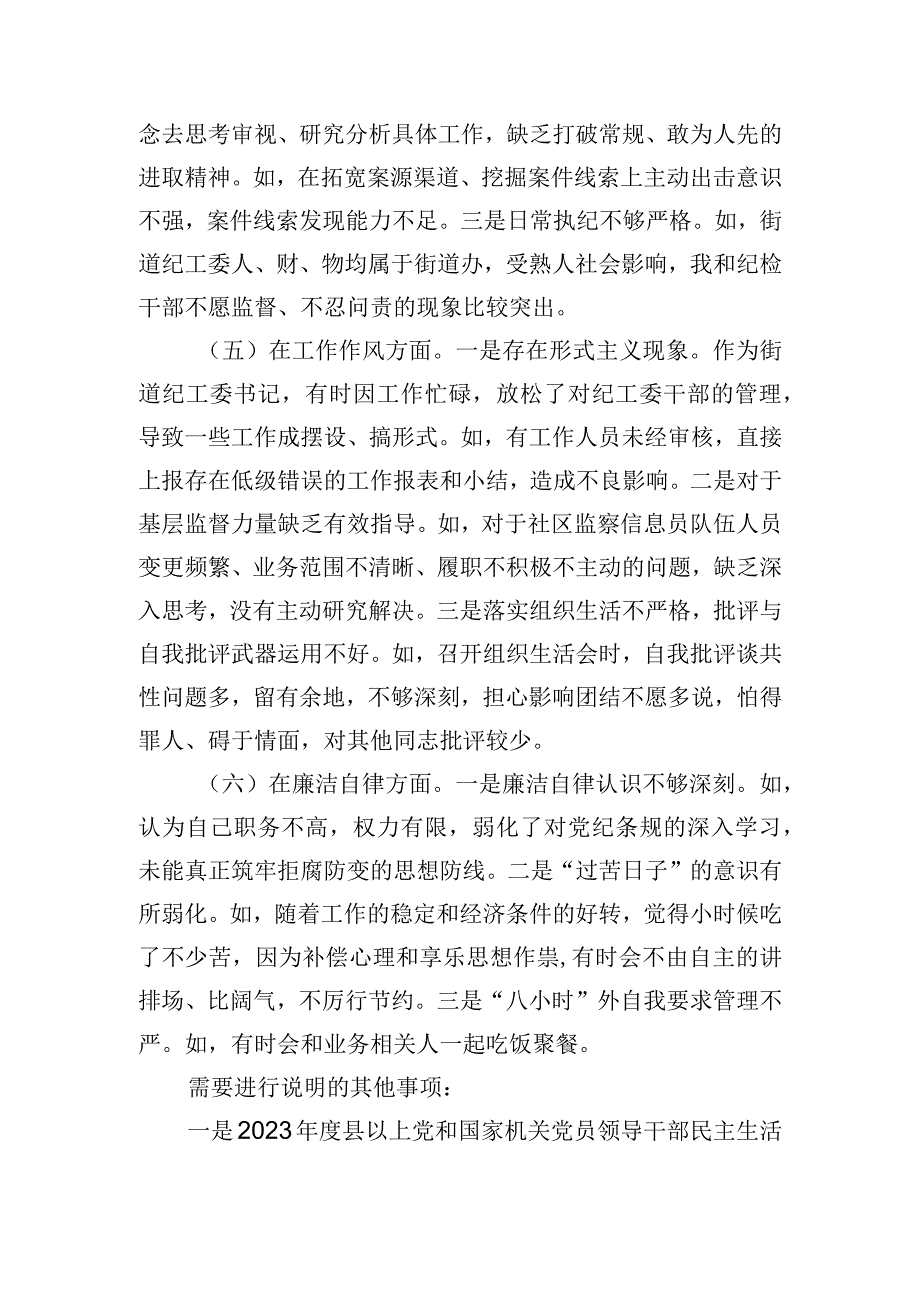 念去思考审视、研究分析具体工作，缺乏打破常规、敢为人先的进取精神。如，在拓宽案源渠道、挖掘案件线索上主动出击意识不强，案件线索发现能力不足。三是日常执纪不够严格。如，街道纪工委人、财、物均属于街道办，受熟人社会影响，我和纪检干部不愿监督、不忍问责的现象比较突出。

（五）在工作作风方面。一是存在形式主义现象。作为街道纪工委书记，有时因工作忙碌，放松了对纪工委干部的管理，导致一些工作成摆设、搞形式。如，有工作人员未经审核，直接上报存在低级错误的工作报表和小结，造成不良影响。二是对于基层监督力量缺乏有效指导。如，对于社区监察信息员队伍人员变更频繁、业务范围不清晰、履职不积极不主动的问题，缺乏深入思考，没有主动研究解决。三是落实组织生活不严格，批评与自我批评武器运用不好。如，召开组织生活会时，自我批评谈共性问题多，留有余地，不够深刻，担心影响团结不愿多说，怕得罪人、碍于情面，对其他同志批评较少。

（六）在廉洁自律方面。一是廉洁自律认识不够深刻。如，认为自己职务不高，权力有限，弱化了对党纪条规的深入学习，未能真正筑牢拒腐防变的思想防线。二是“过苦日子”的意识有所弱化。如，随着工作的稳定和经济条件的好转，觉得小时候吃了不少苦，因为补偿心理和享乐思想作祟，有时会不由自主的讲排场、比阔气，不厉行节约。三是“八小时”外自我要求管理不严。如，有时会和业务相关人一起吃饭聚餐。

需要进行说明的其他事项：

一是2023年度县以上党和国家机关党员领导干部民主生活